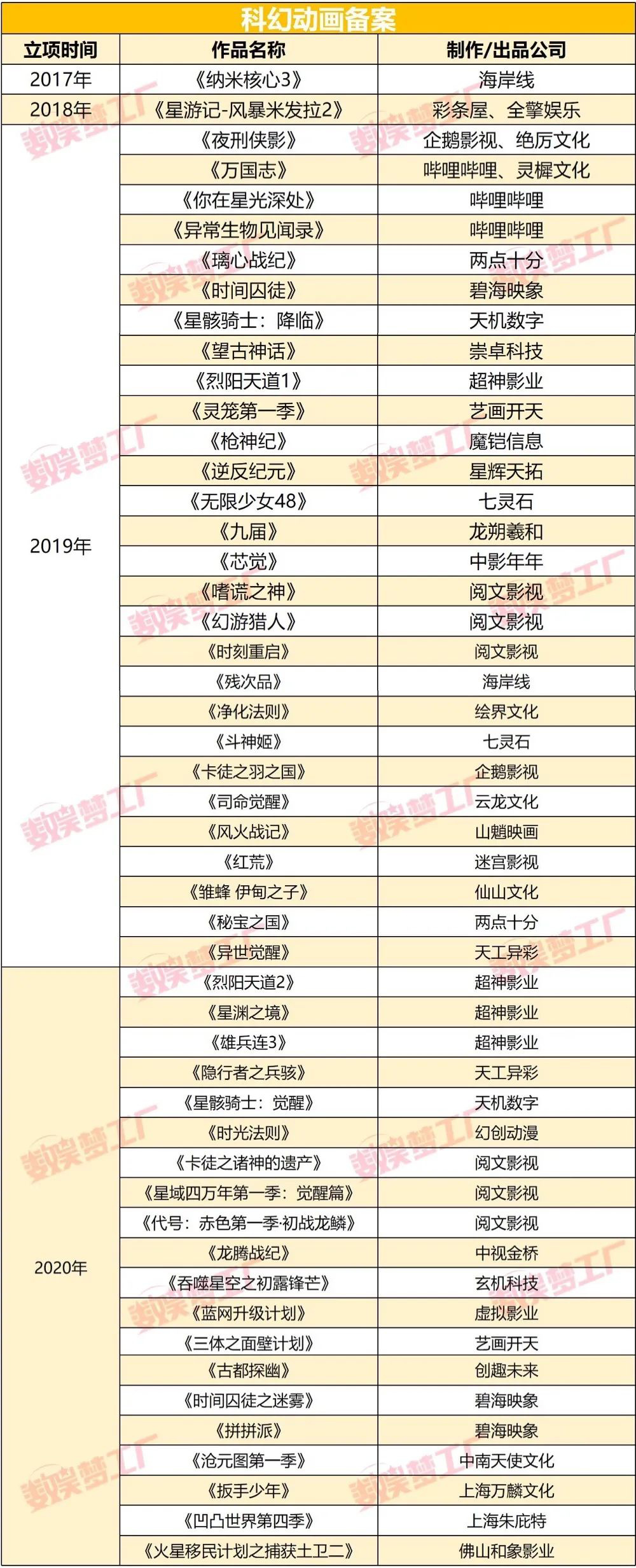 科幻动画备案

| 立项时间 | 作品名称 | 制作/出品公司 |
|---|---|---|
| 2017年 | 《纳米核心3》 | 海岸线 |
| 2018年 | 《星游记-风暴米发拉2》 | 彩条屋、全擎娱乐 |
| 2019年 | 《夜刑侠影》 | 企鹅影视、绝厉文化 |
| | 《万国志》 | 哔哩哔哩、灵樨文化 |
| | 《你在星光深处》 | 哔哩哔哩 |
| | 《异常生物见闻录》 | 哔哩哔哩 |
| | 《璃心战纪》 | 两点十分 |
| | 《时间囚徒》 | 碧海映象 |
| | 《星骸骑士：降临》 | 天机数字 |
| | 《望古神话》 | 崇卓科技 |
| | 《烈阳天道1》 | 超神影业 |
| | 《灵笼第一季》 | 艺画开天 |
| | 《枪神纪》 | 魔铠信息 |
| | 《逆反纪元》 | 星辉天拓 |
| | 《无限少女48》 | 七灵石 |
| | 《九届》 | 龙朔羲和 |
| | 《芯觉》 | 中影年年 |
| | 《嗜谎之神》 | 阅文影视 |
| | 《幻游猎人》 | 阅文影视 |
| | 《时刻重启》 | 阅文影视 |
| | 《残次品》 | 海岸线 |
| | 《净化法则》 | 绘界文化 |
| | 《斗神姬》 | 七灵石 |
| | 《卡徒之羽之国》 | 企鹅影视 |
| | 《司命觉醒》 | 云龙文化 |
| | 《风火战记》 | 山魈映画 |
| | 《红荒》 | 迷宫影视 |
| | 《雏蜂 伊甸之子》 | 仙山文化 |
| | 《秘宝之国》 | 两点十分 |
| | 《异世觉醒》 | 天工异彩 |
| 2020年 | 《烈阳天道2》 | 超神影业 |
| | 《星渊之境》 | 超神影业 |
| | 《雄兵连3》 | 超神影业 |
| | 《隐行者之兵骇》 | 天工异彩 |
| | 《星骸骑士：觉醒》 | 天机数字 |
| | 《时光法则》 | 幻创动漫 |
| | 《卡徒之诸神的遗产》 | 阅文影视 |
| | 《星域四万年第一季：觉醒篇》 | 阅文影视 |
| | 《代号：赤色第一季·初战龙鳞》 | 阅文影视 |
| | 《龙腾战纪》 | 中视金桥 |
| | 《吞噬星空之初露锋芒》 | 玄机科技 |
| | 《蓝网升级计划》 | 虚拟影业 |
| | 《三体之面壁计划》 | 艺画开天 |
| | 《古都探幽》 | 创趣未来 |
| | 《时间囚徒之迷雾》 | 碧海映象 |
| | 《拼拼派》 | 碧海映象 |
| | 《沧元图第一季》 | 中南天使文化 |
| | 《扳手少年》 | 上海万麟文化 |
| | 《凹凸世界第四季》 | 上海朱庇特 |
| | 《火星移民计划之捕获土卫二》 | 佛山和象影业 |

数娱梦工厂